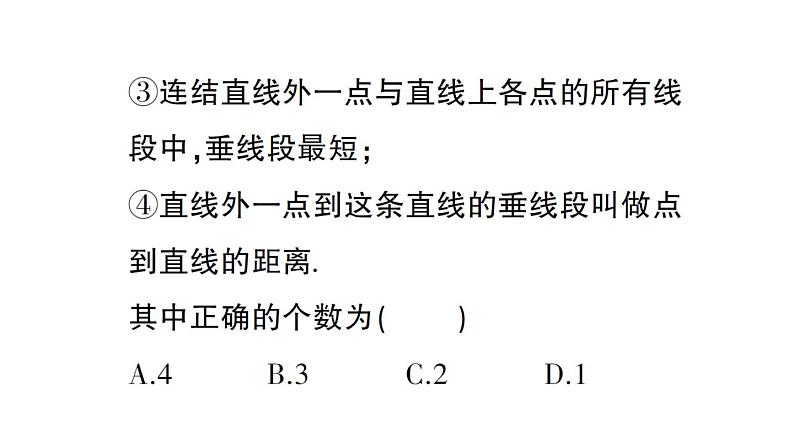 ③连结直线外一点与直线上各点的所有线段中,垂线段最短;
④直线外一点到这条直线的垂线段叫做点到直线的距离.
其中正确的个数为(　　)
A.4　　B.3　　C.2　　D.1